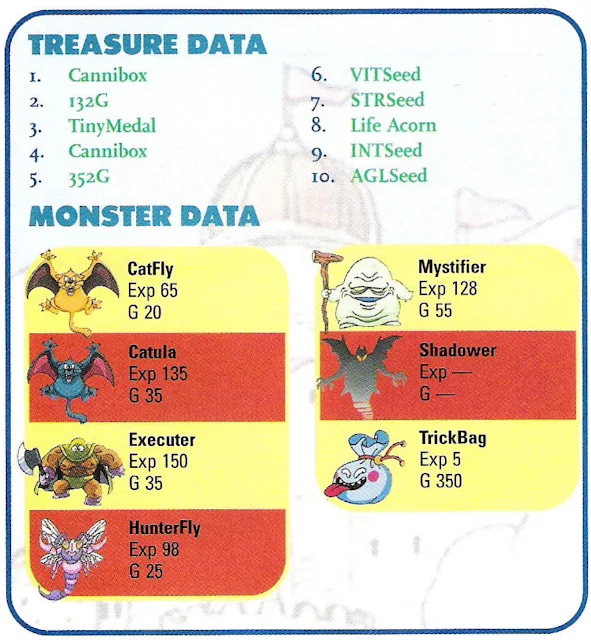 TREASURE DATA

1. Cannibox
2. 132G
3. TinyMedal
4. Cannibox
5. 352G
6. VITSeed
7. STRSeed
8. Life Acorn
9. INTSeed
10. AGLSeed

MONSTER DATA

CatFly
Exp 65
G 20

Catula
Exp 135
G 35

Executer
Exp 150
G 35

HunterFly
Exp 98
G 25

Mystifier
Exp 128
G 55

Shadower
Exp —
G —

TrickBag
Exp 5
G 350